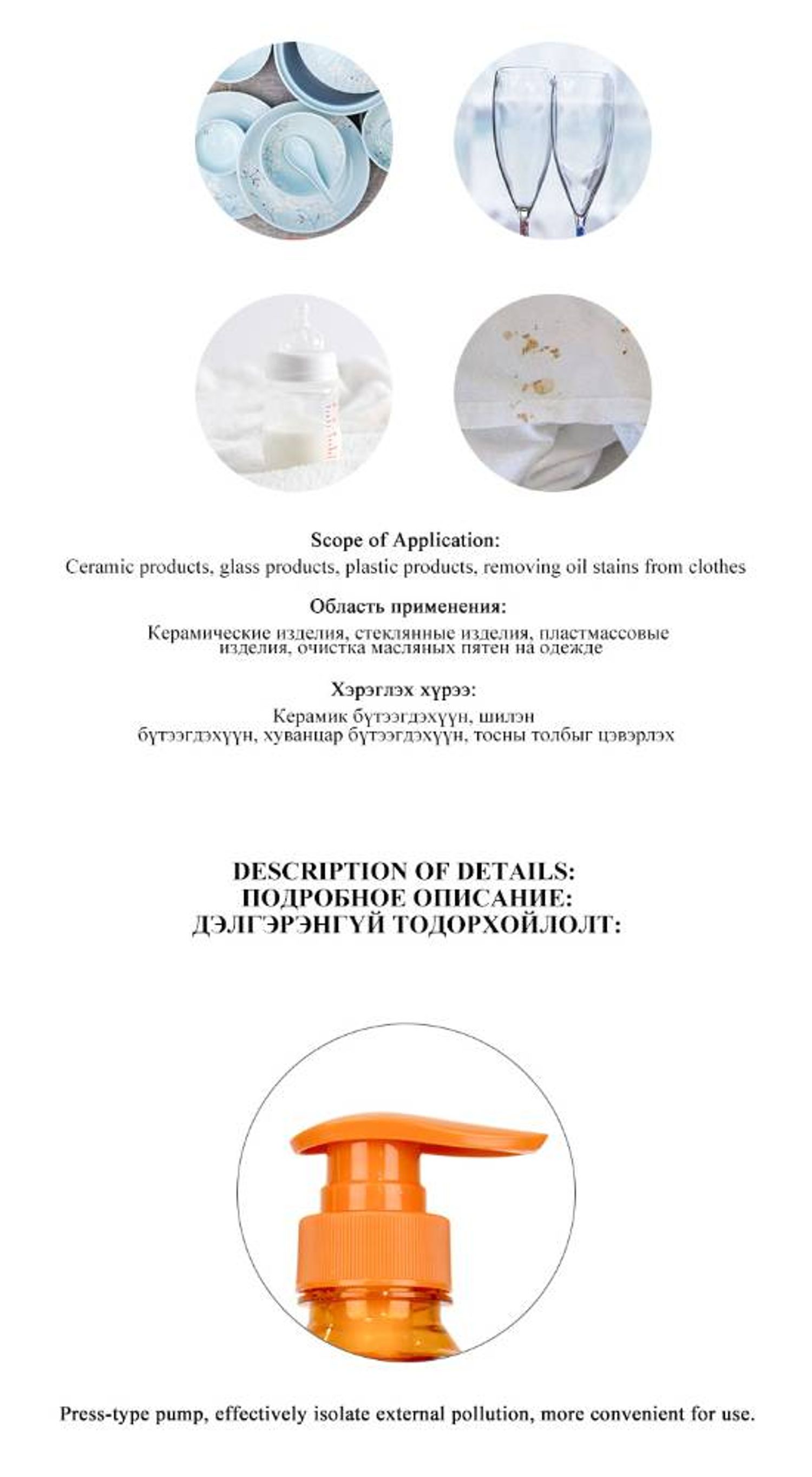 Scope of Application:
Ceramic products, glass products, plastic products, removing oil stains from clothes

Область применения:
Керамические изделия, стеклянные изделия, пластмассовые изделия, очистка масляных пятен на одежде

Хэрэглэх хүрээ:
Керамик бүтээгдэхүүн, шилэн бүтээгдэхүүн, хуванцар бүтээгдэхүүн, тосны толбыг цэвэрлэх

DESCRIPTION OF DETAILS:
ПОДРОБНОЕ ОПИСАНИЕ:
ДЭЛГЭРЭНГҮЙ ТОДОРХОЙЛОЛТ:

Press-type pump, effectively isolate external pollution, more convenient for use.